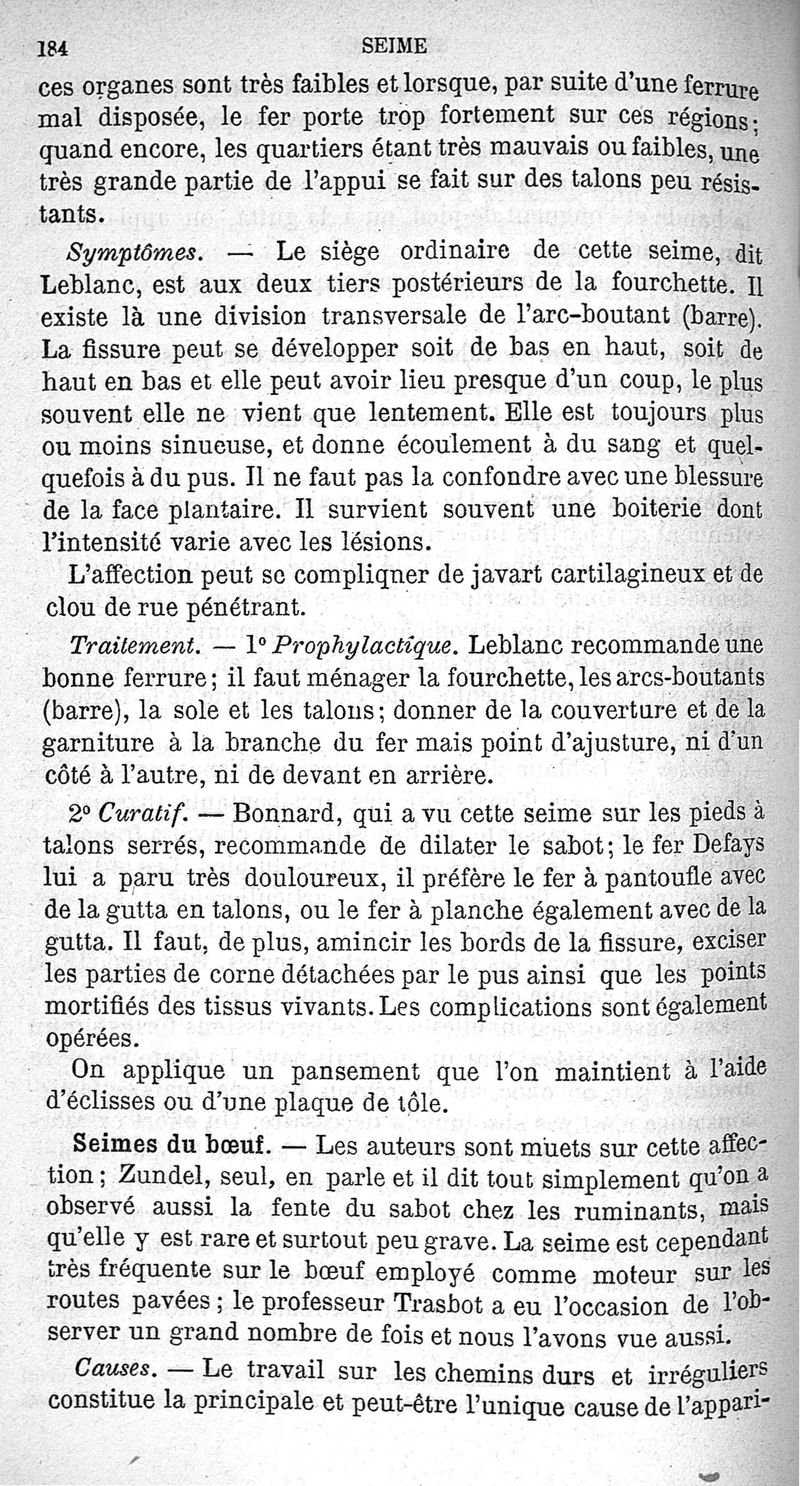 184 SEIME

ces organes sont très faibles et lorsque, par suite d'une ferrure mal disposée, le fer porte trop fortement sur ces régions; quand encore, les quartiers étant très mauvais ou faibles, une très grande partie de l'appui se fait sur des talons peu résistants.

Symptômes. — Le siège ordinaire de cette seime, dit Leblanc, est aux deux tiers postérieurs de la fourchette. Il existe là une division transversale de l'arc-boutant (barre). La fissure peut se développer soit de bas en haut, soit de haut en bas et elle peut avoir lieu presque d'un coup, le plus souvent elle ne vient que lentement. Elle est toujours plus ou moins sinueuse, et donne écoulement à du sang et quelquefois à du pus. Il ne faut pas la confondre avec une blessure de la face plantaire. Il survient souvent une boiterie dont l'intensité varie avec les lésions.

L'affection peut se compliqner de javart cartilagineux et de clou de rue pénétrant.

Traitement. — 1° Prophylactique. Leblanc recommande une bonne ferrure; il faut ménager la fourchette, les arcs-boutants (barre), la sole et les talons; donner de la couverture et de la garniture à la branche du fer mais point d'ajusture, ni d'un côté à l'autre, ni de devant en arrière.

2° Curatif. — Bonnard, qui a vu cette seime sur les pieds à talons serrés, recommande de dilater le sabot; le fer Defays lui a paru très douloureux, il préfère le fer à pantoufle avec de la gutta en talons, ou le fer à planche également avec de la gutta. Il faut, de plus, amincir les bords de la fissure, exciser les parties de corne détachées par le pus ainsi que les points mortifiés des tissus vivants. Les complications sont également opérées.

On applique un pansement que l'on maintient à l'aide d'éclisses ou d'une plaque de tôle.

Seimes du bœuf. — Les auteurs sont muets sur cette affection; Zundel, seul, en parle et il dit tout simplement qu'on a observé aussi la fente du sabot chez les ruminants, mais qu'elle y est rare et surtout peu grave. La seime est cependant très fréquente sur le bœuf employé comme moteur sur les routes pavées; le professeur Trasbot a eu l'occasion de l'observer un grand nombre de fois et nous l'avons vue aussi.

Causes. — Le travail sur les chemins durs et irréguliers constitue la principale et peut-être l'unique cause de l'appari-